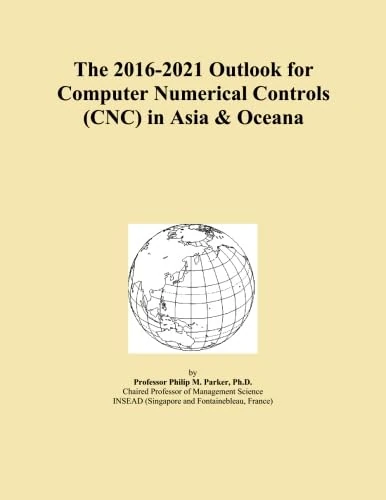 The 2016-2021 Outlook for Computer Numerical Controls (CNC) in Asia & Oceana

by
Professor Philip M. Parker, Ph.D.
Chaired Professor of Management Science
INSEAD (Singapore and Fontainebleau, France)